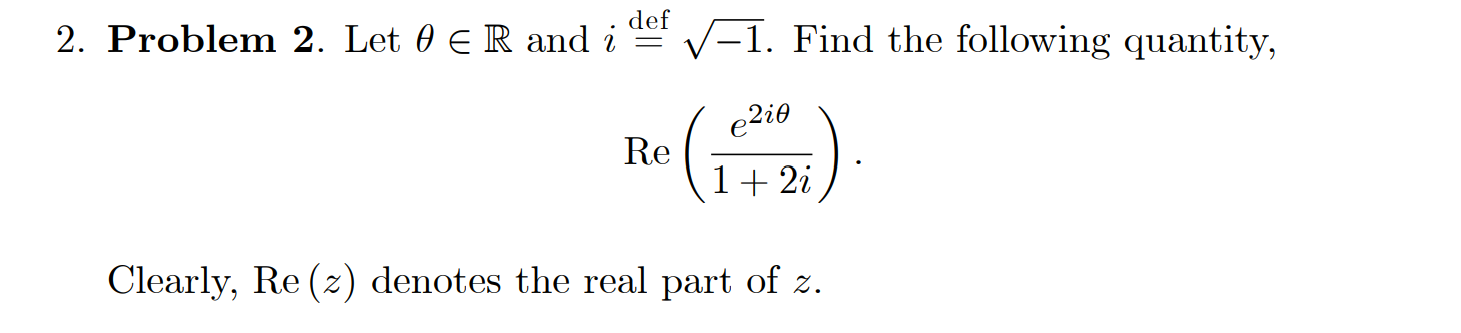 2. **Problem 2**. Let $\theta \in \mathbb{R}$ and $i \stackrel{\text{def}}{=} \sqrt{-1}$. Find the following quantity,

$$\operatorname{Re}\left(\frac{e^{2i\theta}}{1+2i}\right).$$

Clearly, $\operatorname{Re}(z)$ denotes the real part of $z$.